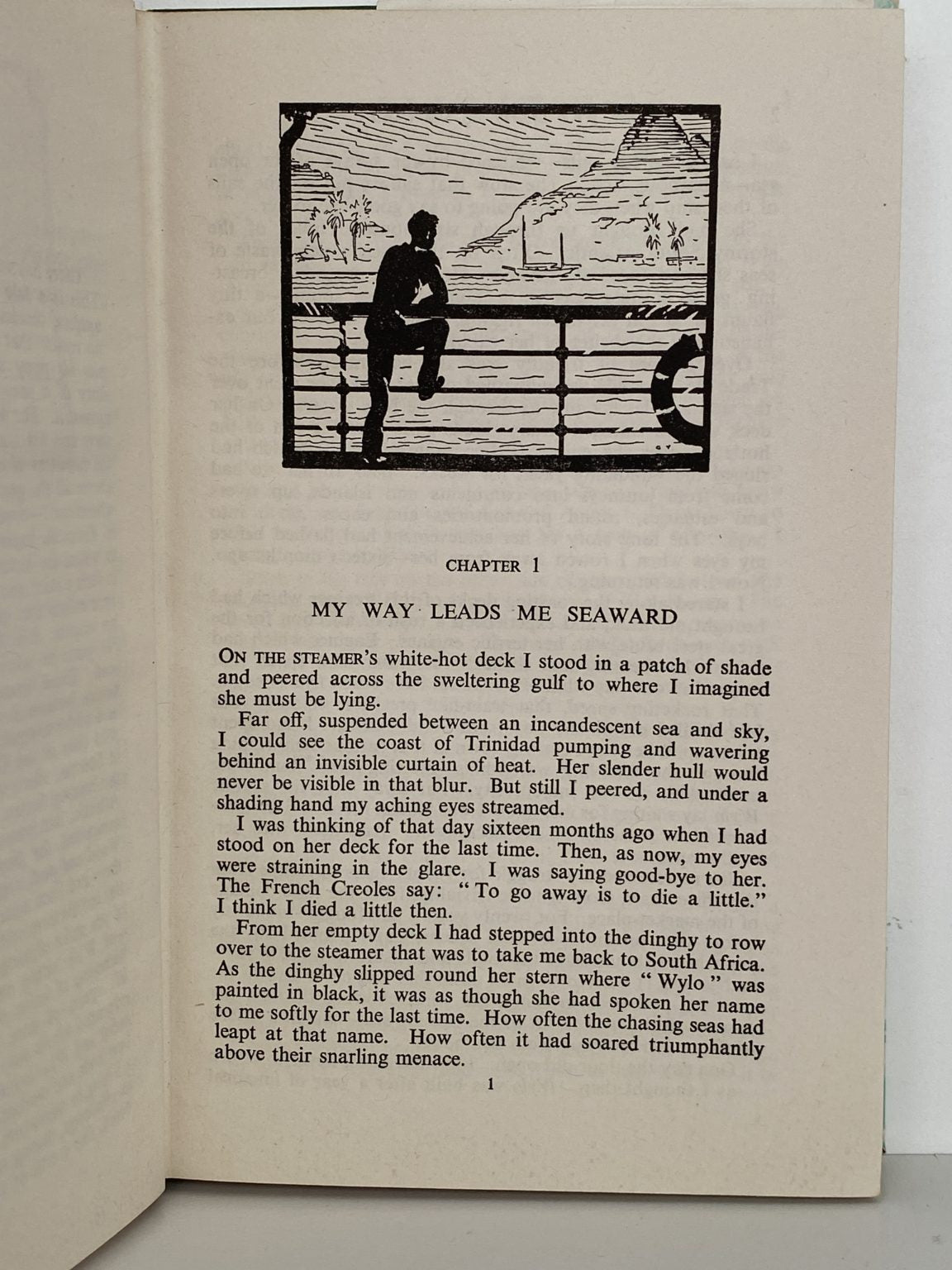 CHAPTER 1

MY WAY LEADS ME SEAWARD

ON THE STEAMER's white-hot deck I stood in a patch of shade and peered across the sweltering gulf to where I imagined she must be lying.

Far off, suspended between an incandescent sea and sky, I could see the coast of Trinidad pumping and wavering behind an invisible curtain of heat. Her slender hull would never be visible in that blur. But still I peered, and under a shading hand my aching eyes streamed.

I was thinking of that day sixteen months ago when I had stood on her deck for the last time. Then, as now, my eyes were straining in the glare. I was saying good-bye to her. The French Creoles say: "To go away is to die a little." I think I died a little then.

From her empty deck I had stepped into the dinghy to row over to the steamer that was to take me back to South Africa. As the dinghy slipped round her stern where "Wylo" was painted in black, it was as though she had spoken her name to me softly for the last time. How often the chasing seas had leapt at that name. How often it had soared triumphantly above their snarling menace.

1